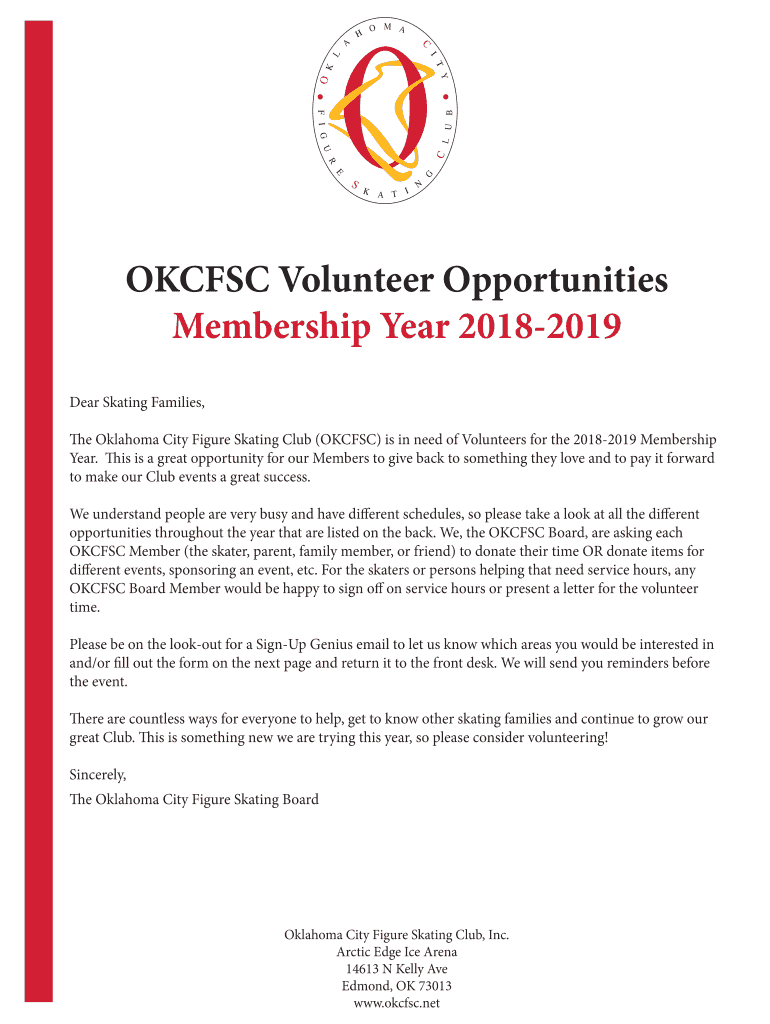 OKLAHOMA CITY FIGURE SKATING CLUB

OKCFSC Volunteer Opportunities
Membership Year 2018-2019

Dear Skating Families,

The Oklahoma City Figure Skating Club (OKCFSC) is in need of Volunteers for the 2018-2019 Membership Year. This is a great opportunity for our Members to give back to something they love and to pay it forward to make our Club events a great success.

We understand people are very busy and have different schedules, so please take a look at all the different opportunities throughout the year that are listed on the back. We, the OKCFSC Board, are asking each OKCFSC Member (the skater, parent, family member, or friend) to donate their time OR donate items for different events, sponsoring an event, etc. For the skaters or persons helping that need service hours, any OKCFSC Board Member would be happy to sign off on service hours or present a letter for the volunteer time.

Please be on the look-out for a Sign-Up Genius email to let us know which areas you would be interested in and/or fill out the form on the next page and return it to the front desk. We will send you reminders before the event.

There are countless ways for everyone to help, get to know other skating families and continue to grow our great Club. This is something new we are trying this year, so please consider volunteering!

Sincerely,
The Oklahoma City Figure Skating Board

Oklahoma City Figure Skating Club, Inc.
Arctic Edge Ice Arena
14613 N Kelly Ave
Edmond, OK 73013
www.okcfsc.net